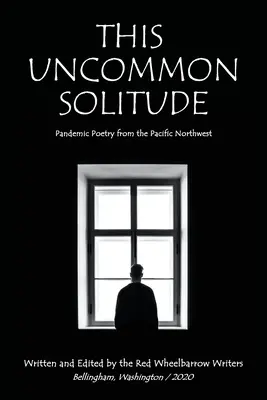 THIS UNCOMMON SOLITUDE

Pandemic Poetry from the Pacific Northwest

Written and Edited by the Red Wheelbarrow Writers
Bellingham, Washington / 2020